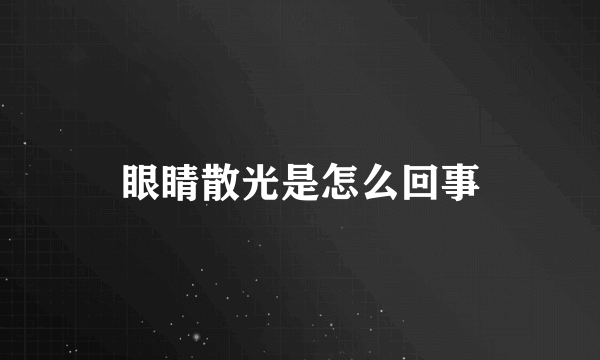 眼睛散光是怎么回事